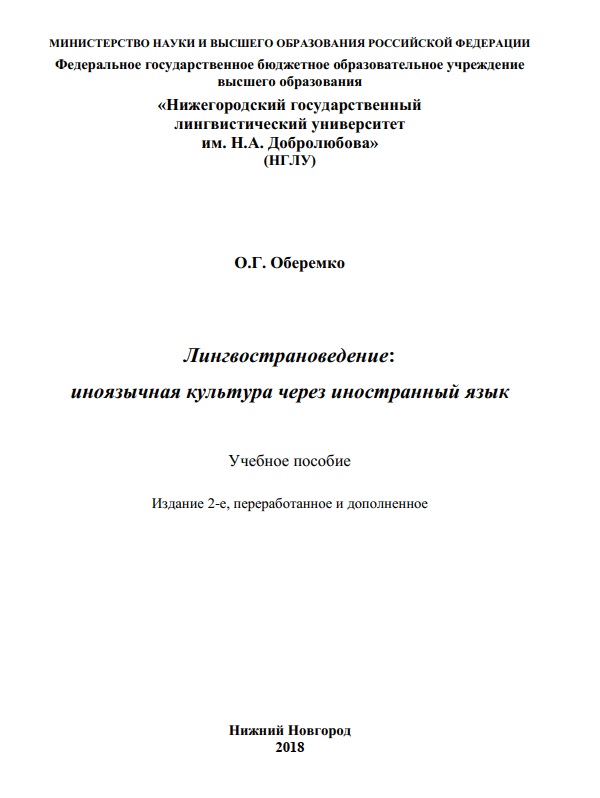 МИНИСТЕРСТВО НАУКИ И ВЫСШЕГО ОБРАЗОВАНИЯ РОССИЙСКОЙ ФЕДЕРАЦИИ
Федеральное государственное бюджетное образовательное учреждение высшего образования
«Нижегородский государственный лингвистический университет им. Н.А. Добролюбова»
(НГЛУ)

О.Г. Оберемко

Лингвострановедение:
иноязычная культура через иностранный язык

Учебное пособие

Издание 2-е, переработанное и дополненное

Нижний Новгород
2018